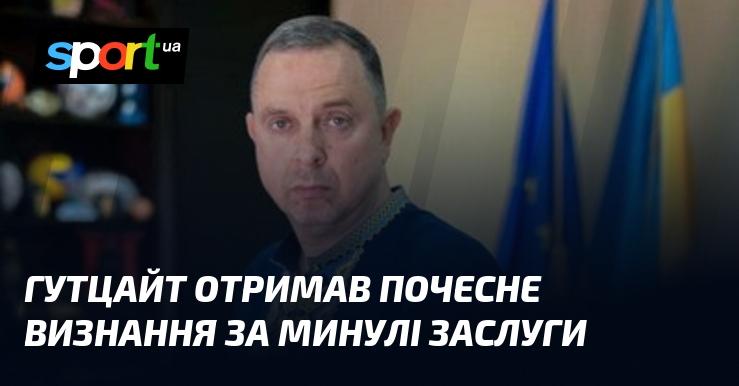 sport.ua

ГУТЦАЙТ ОТРИМАВ ПОЧЕСНЕ ВИЗНАННЯ ЗА МИНУЛІ ЗАСЛУГИ